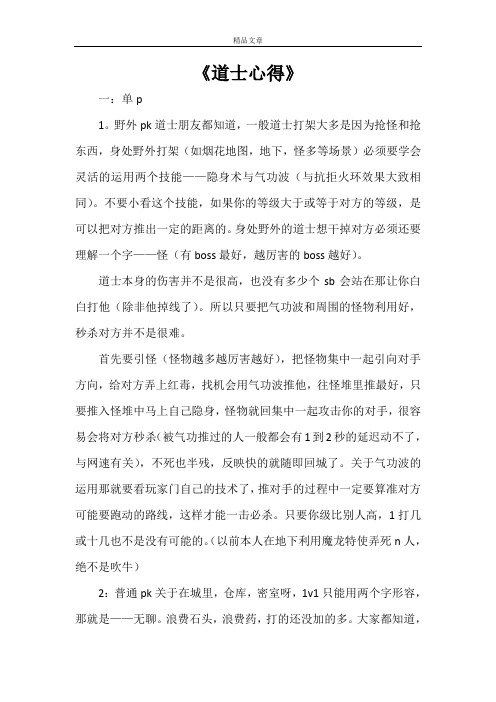 精品文章

《道士心得》

一：单 p

1。野外 pk 道士朋友都知道，一般道士打架大多是因为抢怪和抢东西，身处野外打架（如烟花地图，地下，怪多等场景）必须要学会灵活的运用两个技能——隐身术与气功波（与抗拒火环效果大致相同）。不要小看这个技能，如果你的等级大于或等于对方的等级，是可以把对方推出一定的距离的。身处野外的道士想干掉对方必须还要理解一个字——怪（有 boss 最好，越厉害的 boss 越好）。

道士本身的伤害并不是很高，也没有多少个 sb 会站在那让你白白打他（除非他掉线了）。所以只要把气功波和周围的怪物利用好，秒杀对方并不是很难。

首先要引怪（怪物越多越厉害越好），把怪物集中一起引向对手方向，给对方弄上红毒，找机会用气功波推他，往怪堆里推最好，只要推入怪堆中马上自己隐身，怪物就回集中一起攻击你的对手，很容易会将对方秒杀（被气功推过的人一般都会有 1 到 2 秒的延迟动不了，与网速有关），不死也半残，反映快的就随即回城了。关于气功波的运用那就要看玩家门自己的技术了，推对手的过程中一定要算准对方可能要跑动的路线，这样才能一击必杀。只要你级比别人高，1 打几或十几也不是没有可能的。（以前本人在地下利用魔龙特使弄死 n 人，绝不是吹牛）

2：普通 pk 关于在城里，仓库，密室呀，1v1 只能用两个字形容，那就是——无聊。浪费石头，浪费药，打的还没加的多。大家都知道，